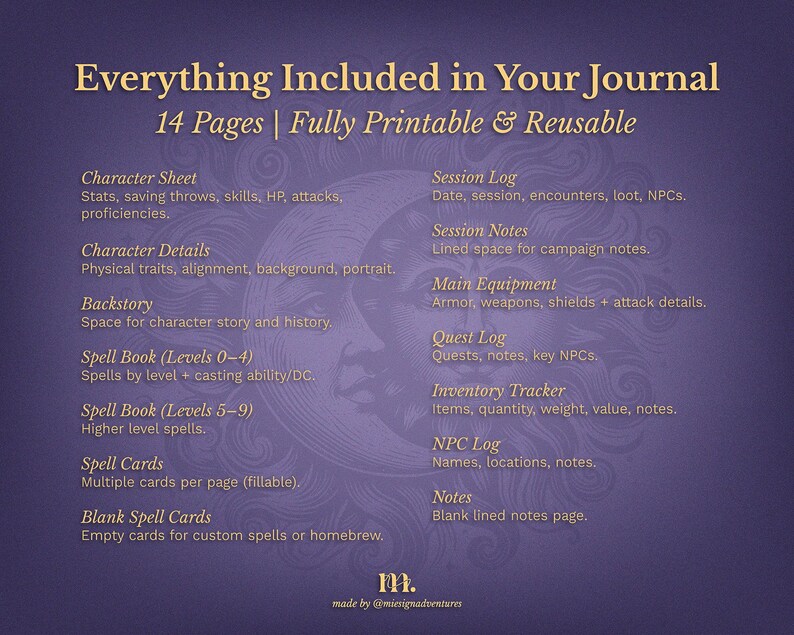 Everything Included in Your Journal

14 Pages | Fully Printable & Reusable

Character Sheet
Stats, saving throws, skills, HP, attacks, proficiencies.

Character Details
Physical traits, alignment, background, portrait.

Backstory
Space for character story and history.

Spell Book (Levels 0–4)
Spells by level + casting ability/DC.

Spell Book (Levels 5–9)
Higher level spells.

Spell Cards
Multiple cards per page (fillable).

Blank Spell Cards
Empty cards for custom spells or homebrew.

Session Log
Date, session, encounters, loot, NPCs.

Session Notes
Lined space for campaign notes.

Main Equipment
Armor, weapons, shields + attack details.

Quest Log
Quests, notes, key NPCs.

Inventory Tracker
Items, quantity, weight, value, notes.

NPC Log
Names, locations, notes.

Notes
Blank lined notes page.

m.
made by @miesignadventures